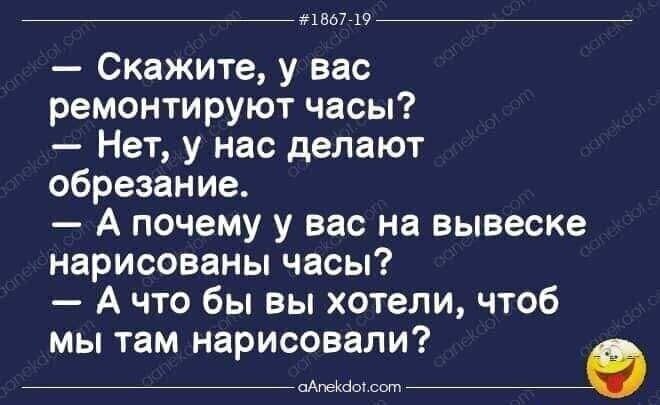 #1867-19

— Скажите, у вас ремонтируют часы?
— Нет, у нас делают обрезание.
— А почему у вас на вывеске нарисованы часы?
— А что бы вы хотели, чтоб мы там нарисовали?

aAnekdot.com